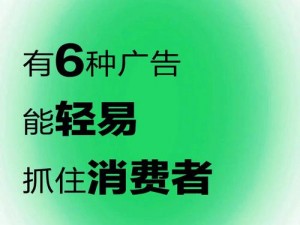 有6种广告
能轻易
抓住消费者